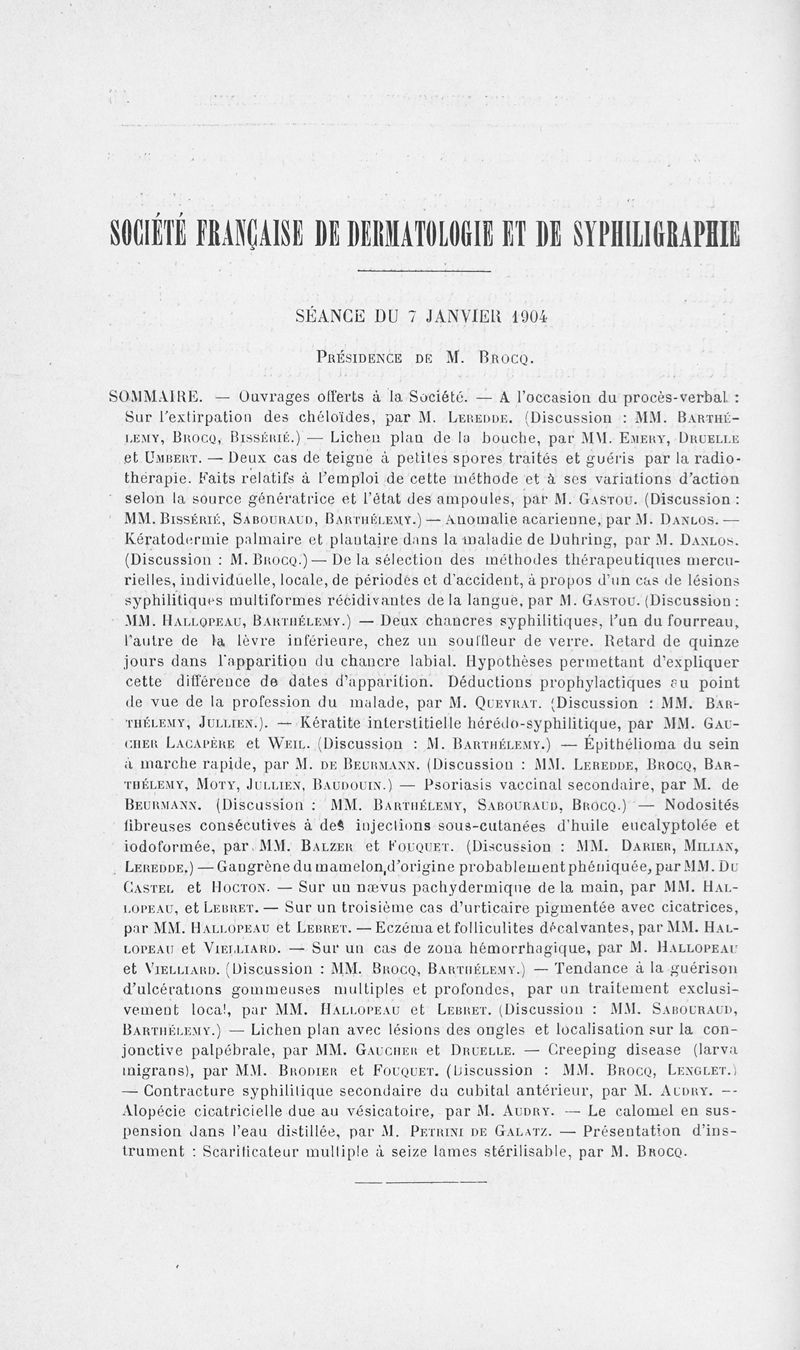 SOCIÉTÉ FRANÇAISE DE DERMATOLOGIE ET DE SYPHILIGRAPHIE

SÉANCE DU 7 JANVIER 1904

Présidence de M. Brocq.

SOMMAIRE. — Ouvrages offerts à la Société. — A l'occasion du procès-verbal : Sur l'extirpation des chéloïdes, par M. Leredde. (Discussion : MM. Barthélemy, Brocq, Bissérié.) — Lichen plan de la bouche, par MM. Emery, Druelle et Umbert. — Deux cas de teigne à petites spores traités et guéris par la radiothérapie. Faits relatifs à l'emploi de cette méthode et à ses variations d'action selon la source génératrice et l'état des ampoules, par M. Gastou. (Discussion : MM. Bissérié, Sabouraud, Barthélemy.) — Anomalie acarienne, par M. Danlos. — Kératodermie palmaire et plantaire dans la maladie de Duhring, par M. Danlos. (Discussion : M. Brocq.) — De la sélection des méthodes thérapeutiques mercurielles, individuelle, locale, de périodes et d'accident, à propos d'un cas de lésions syphilitiques multiformes récidivantes de la langue, par M. Gastou. (Discussion : MM. Hallopeau, Barthélemy.) — Deux chancres syphilitiques, l'un du fourreau, l'autre de la lèvre inférieure, chez un souffleur de verre. Retard de quinze jours dans l'apparition du chancre labial. Hypothèses permettant d'expliquer cette différence de dates d'apparition. Déductions prophylactiques au point de vue de la profession du malade, par M. Queyrat. (Discussion : MM. Barthélemy, Jullien.). — Kératite interstitielle hérédo-syphilitique, par MM. Gaucher Lacapère et Weil. (Discussion : M. Barthélemy.) — Épithélioma du sein à marche rapide, par M. de Beurmann. (Discussion : MM. Leredde, Brocq, Barthélemy, Moty, Jullien, Baudouin.) — Psoriasis vaccinal secondaire, par M. de Beurmann. (Discussion : MM. Barthélemy, Sabouraud, Brocq.) — Nodosités fibreuses consécutives à des injections sous-cutanées d'huile eucalyptolée et iodoformée, par MM. Balzer et Fouquet. (Discussion : MM. Darier, Milian, Leredde.) — Gangrène du mamelon, d'origine probablement phéniquée, par MM. Du Castel et Hocton. — Sur un nævus pachydermique de la main, par MM. Hallopeau, et Lebret. — Sur un troisième cas d'urticaire pigmentée avec cicatrices, par MM. Hallopeau et Lebret. — Eczéma et folliculites décalvantes, par MM. Hallopeau et Vielliard. — Sur un cas de zona hémorrhagique, par M. Hallopeau et Vielliard. (Discussion : MM. Brocq, Barthélemy.) — Tendance à la guérison d'ulcérations gommeuses multiples et profondes, par un traitement exclusivement local, par MM. Hallopeau et Lebret. (Discussion : MM. Sabouraud, Barthélemy.) — Lichen plan avec lésions des ongles et localisation sur la conjonctive palpébrale, par MM. Gaucher et Druelle. — Creeping disease (larva migrans), par MM. Brodier et Fouquet. (Discussion : MM. Brocq, Lenglet.) — Contracture syphilitique secondaire du cubital antérieur, par M. Audry. — Alopécie cicatricielle due au vésicatoire, par M. Audry. — Le calomel en suspension dans l'eau distillée, par M. Petrini de Galatz. — Présentation d'instrument : Scarificateur multiple à seize lames stérilisable, par M. Brocq.